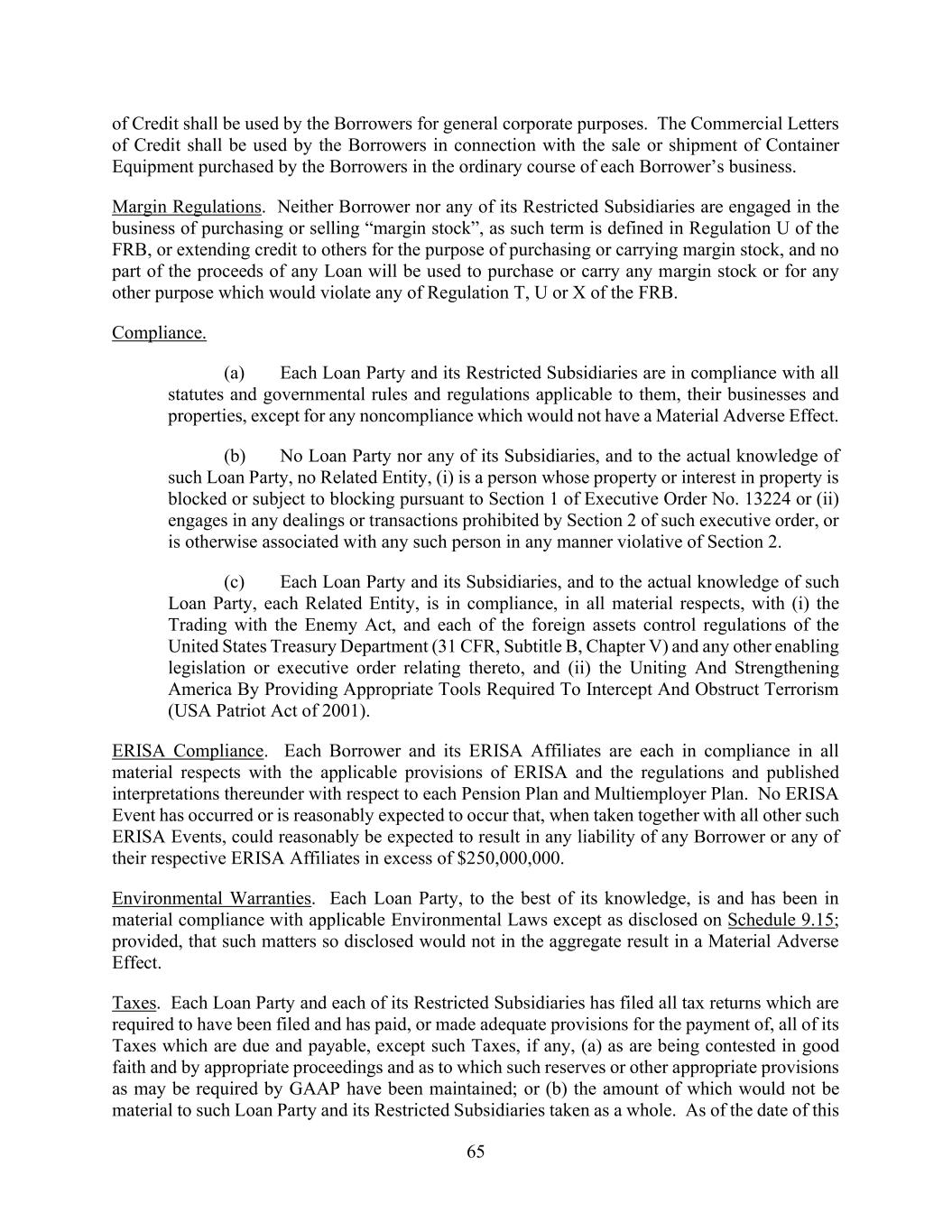 of Credit shall be used by the Borrowers for general corporate purposes. The Commercial Letters of Credit shall be used by the Borrowers in connection with the sale or shipment of Container Equipment purchased by the Borrowers in the ordinary course of each Borrower's business.

Margin Regulations. Neither Borrower nor any of its Restricted Subsidiaries are engaged in the business of purchasing or selling "margin stock", as such term is defined in Regulation U of the FRB, or extending credit to others for the purpose of purchasing or carrying margin stock, and no part of the proceeds of any Loan will be used to purchase or carry any margin stock or for any other purpose which would violate any of Regulation T, U or X of the FRB.

Compliance.

(a) Each Loan Party and its Restricted Subsidiaries are in compliance with all statutes and governmental rules and regulations applicable to them, their businesses and properties, except for any noncompliance which would not have a Material Adverse Effect.

(b) No Loan Party nor any of its Subsidiaries, and to the actual knowledge of such Loan Party, no Related Entity, (i) is a person whose property or interest in property is blocked or subject to blocking pursuant to Section 1 of Executive Order No. 13224 or (ii) engages in any dealings or transactions prohibited by Section 2 of such executive order, or is otherwise associated with any such person in any manner violative of Section 2.

(c) Each Loan Party and its Subsidiaries, and to the actual knowledge of such Loan Party, each Related Entity, is in compliance, in all material respects, with (i) the Trading with the Enemy Act, and each of the foreign assets control regulations of the United States Treasury Department (31 CFR, Subtitle B, Chapter V) and any other enabling legislation or executive order relating thereto, and (ii) the Uniting And Strengthening America By Providing Appropriate Tools Required To Intercept And Obstruct Terrorism (USA Patriot Act of 2001).

ERISA Compliance. Each Borrower and its ERISA Affiliates are each in compliance in all material respects with the applicable provisions of ERISA and the regulations and published interpretations thereunder with respect to each Pension Plan and Multiemployer Plan. No ERISA Event has occurred or is reasonably expected to occur that, when taken together with all other such ERISA Events, could reasonably be expected to result in any liability of any Borrower or any of their respective ERISA Affiliates in excess of $250,000,000.

Environmental Warranties. Each Loan Party, to the best of its knowledge, is and has been in material compliance with applicable Environmental Laws except as disclosed on Schedule 9.15; provided, that such matters so disclosed would not in the aggregate result in a Material Adverse Effect.

Taxes. Each Loan Party and each of its Restricted Subsidiaries has filed all tax returns which are required to have been filed and has paid, or made adequate provisions for the payment of, all of its Taxes which are due and payable, except such Taxes, if any, (a) as are being contested in good faith and by appropriate proceedings and as to which such reserves or other appropriate provisions as may be required by GAAP have been maintained; or (b) the amount of which would not be material to such Loan Party and its Restricted Subsidiaries taken as a whole. As of the date of this

65